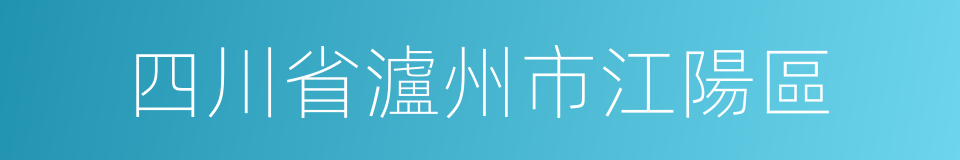 四川省瀘州市江陽區